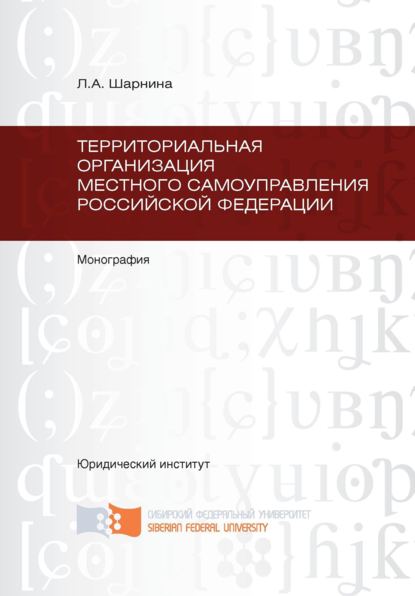 Л.А. Шарнина

ТЕРРИТОРИАЛЬНАЯ ОРГАНИЗАЦИЯ МЕСТНОГО САМОУПРАВЛЕНИЯ РОССИЙСКОЙ ФЕДЕРАЦИИ

Монография

Юридический институт

СИБИРСКИЙ ФЕДЕРАЛЬНЫЙ УНИВЕРСИТЕТ
SIBERIAN FEDERAL UNIVERSITY